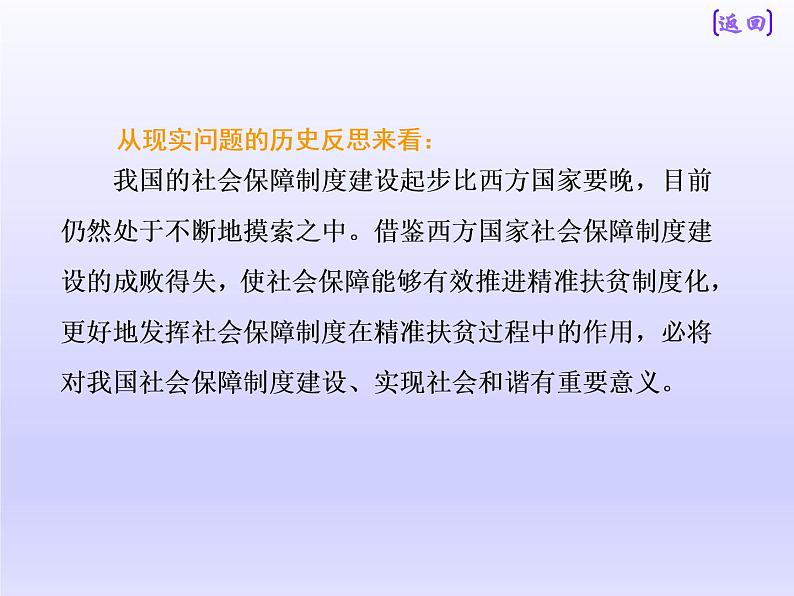 [返回]

从现实问题的历史反思来看：

我国的社会保障制度建设起步比西方国家要晚，目前仍然处于不断地摸索之中。借鉴西方国家社会保障制度建设的成败得失，使社会保障能够有效推进精准扶贫制度化，更好地发挥社会保障制度在精准扶贫过程中的作用，必将对我国社会保障制度建设、实现社会和谐有重要意义。